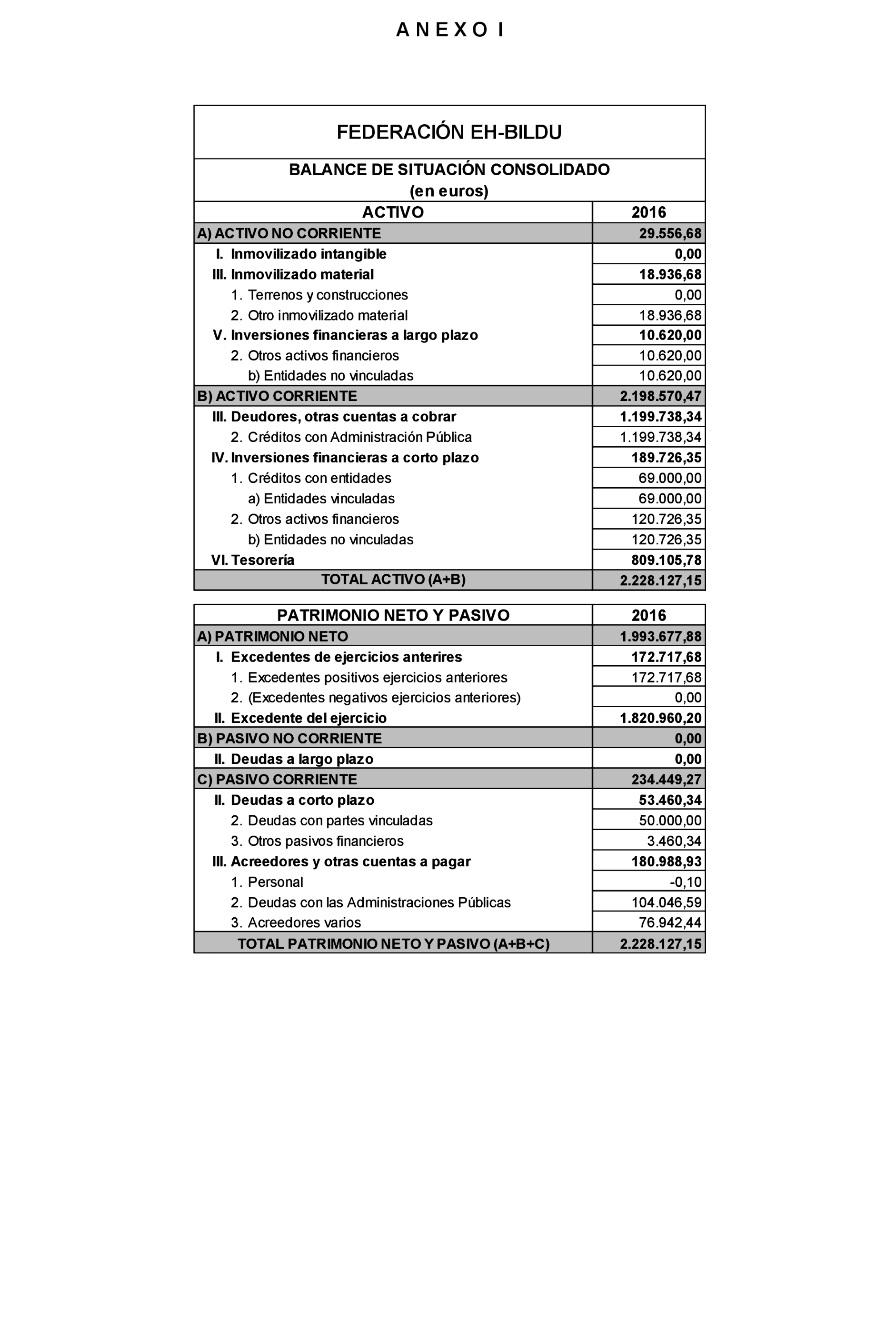 A N E X O I

FEDERACIÓN EH-BILDU

BALANCE DE SITUACIÓN CONSOLIDADO
(en euros)

| ACTIVO | 2016 |
|---|---|
| A) ACTIVO NO CORRIENTE | 29.556,68 |
| I. Inmovilizado intangible | 0,00 |
| III. Inmovilizado material | 18.936,68 |
| 1. Terrenos y construcciones | 0,00 |
| 2. Otro inmovilizado material | 18.936,68 |
| V. Inversiones financieras a largo plazo | 10.620,00 |
| 2. Otros activos financieros | 10.620,00 |
| b) Entidades no vinculadas | 10.620,00 |
| B) ACTIVO CORRIENTE | 2.198.570,47 |
| III. Deudores, otras cuentas a cobrar | 1.199.738,34 |
| 2. Créditos con Administración Pública | 1.199.738,34 |
| IV. Inversiones financieras a corto plazo | 189.726,35 |
| 1. Créditos con entidades | 69.000,00 |
| a) Entidades vinculadas | 69.000,00 |
| 2. Otros activos financieros | 120.726,35 |
| b) Entidades no vinculadas | 120.726,35 |
| VI. Tesorería | 809.105,78 |
| TOTAL ACTIVO (A+B) | 2.228.127,15 |

| PATRIMONIO NETO Y PASIVO | 2016 |
|---|---|
| A) PATRIMONIO NETO | 1.993.677,88 |
| I. Excedentes de ejercicios anterires | 172.717,68 |
| 1. Excedentes positivos ejercicios anteriores | 172.717,68 |
| 2. (Excedentes negativos ejercicios anteriores) | 0,00 |
| II. Excedente del ejercicio | 1.820.960,20 |
| B) PASIVO NO CORRIENTE | 0,00 |
| II. Deudas a largo plazo | 0,00 |
| C) PASIVO CORRIENTE | 234.449,27 |
| II. Deudas a corto plazo | 53.460,34 |
| 2. Deudas con partes vinculadas | 50.000,00 |
| 3. Otros pasivos financieros | 3.460,34 |
| III. Acreedores y otras cuentas a pagar | 180.988,93 |
| 1. Personal | -0,10 |
| 2. Deudas con las Administraciones Públicas | 104.046,59 |
| 3. Acreedores varios | 76.942,44 |
| TOTAL PATRIMONIO NETO Y PASIVO (A+B+C) | 2.228.127,15 |